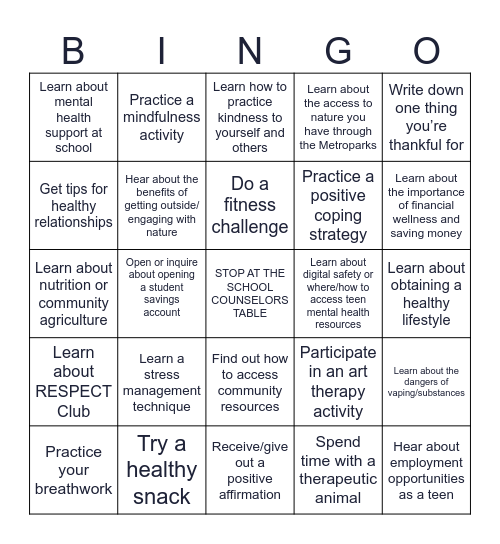 | B | I | N | G | O |
|---|---|---|---|---|
| Learn about mental health support at school | Practice a mindfulness activity | Learn how to practice kindness to yourself and others | Learn about the access to nature you have through the Metroparks | Write down one thing you're thankful for |
| Get tips for healthy relationships | Hear about the benefits of getting outside/ engaging with nature | Do a fitness challenge | Practice a positive coping strategy | Learn about the importance of financial wellness and saving money |
| Learn about nutrition or community agriculture | Open or inquire about opening a student savings account | STOP AT THE SCHOOL COUNSELORS TABLE | Learn about digital safety or where/how to access teen mental health resources | Learn about obtaining a healthy lifestyle |
| Learn about RESPECT Club | Learn a stress management technique | Find out how to access community resources | Participate in an art therapy activity | Learn about the dangers of vaping/substances |
| Practice your breathwork | Try a healthy snack | Receive/give out a positive affirmation | Spend time with a therapeutic animal | Hear about employment opportunities as a teen |